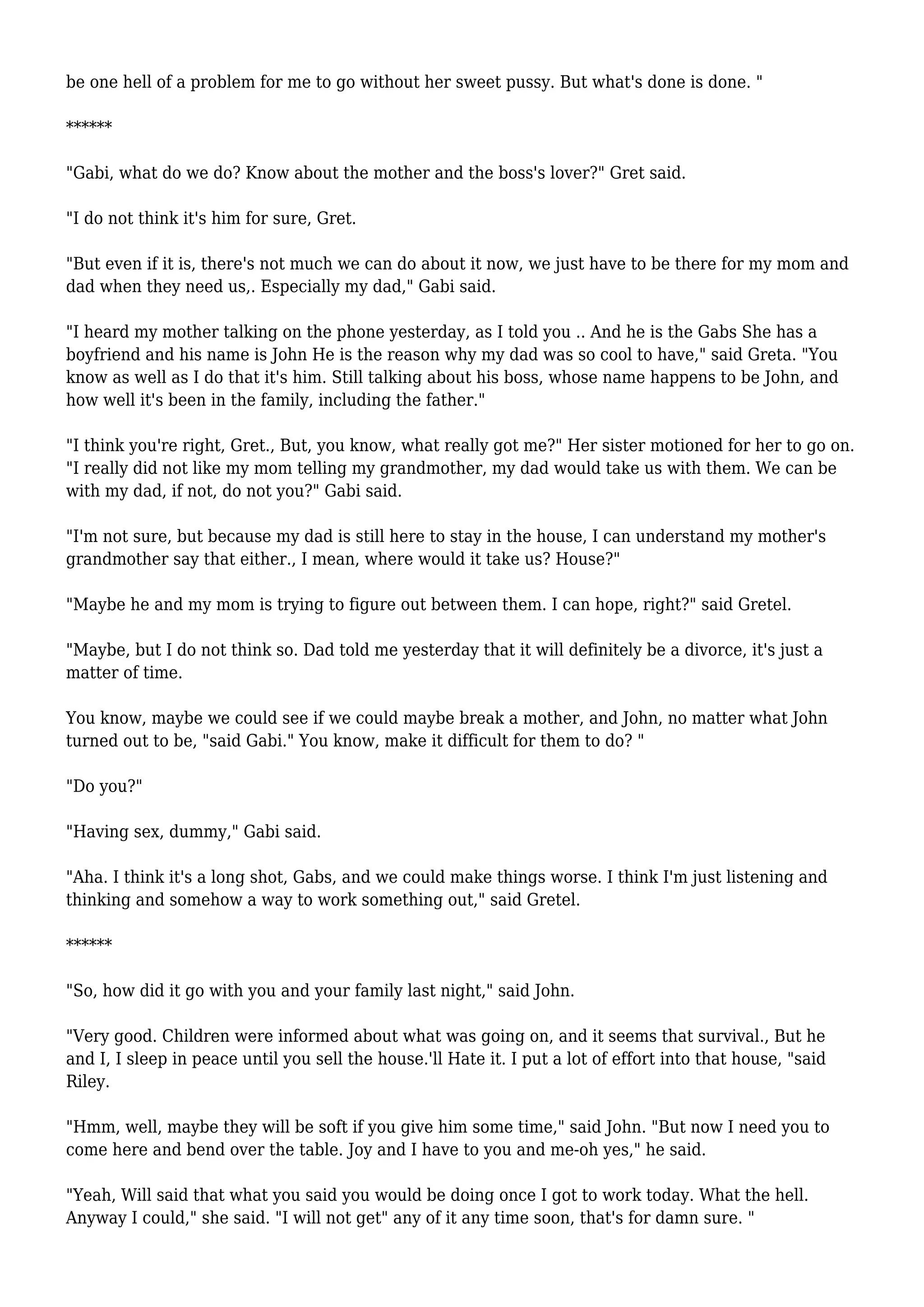 be one hell of a problem for me to go without her sweet pussy. But what's done is done. "

******

"Gabi, what do we do? Know about the mother and the boss's lover?" Gret said.

"I do not think it's him for sure, Gret.

"But even if it is, there's not much we can do about it now, we just have to be there for my mom and dad when they need us,. Especially my dad," Gabi said.

"I heard my mother talking on the phone yesterday, as I told you .. And he is the Gabs She has a boyfriend and his name is John He is the reason why my dad was so cool to have," said Greta. "You know as well as I do that it's him. Still talking about his boss, whose name happens to be John, and how well it's been in the family, including the father."

"I think you're right, Gret., But, you know, what really got me?" Her sister motioned for her to go on. "I really did not like my mom telling my grandmother, my dad would take us with them. We can be with my dad, if not, do not you?" Gabi said.

"I'm not sure, but because my dad is still here to stay in the house, I can understand my mother's grandmother say that either., I mean, where would it take us? House?"

"Maybe he and my mom is trying to figure out between them. I can hope, right?" said Gretel.

"Maybe, but I do not think so. Dad told me yesterday that it will definitely be a divorce, it's just a matter of time.

You know, maybe we could see if we could maybe break a mother, and John, no matter what John turned out to be, "said Gabi." You know, make it difficult for them to do? "

"Do you?"

"Having sex, dummy," Gabi said.

"Aha. I think it's a long shot, Gabs, and we could make things worse. I think I'm just listening and thinking and somehow a way to work something out," said Gretel.

******

"So, how did it go with you and your family last night," said John.

"Very good. Children were informed about what was going on, and it seems that survival., But he and I, I sleep in peace until you sell the house.'ll Hate it. I put a lot of effort into that house, "said Riley.

"Hmm, well, maybe they will be soft if you give him some time," said John. "But now I need you to come here and bend over the table. Joy and I have to you and me-oh yes," he said.

"Yeah, Will said that what you said you would be doing once I got to work today. What the hell. Anyway I could," she said. "I will not get" any of it any time soon, that's for damn sure. "